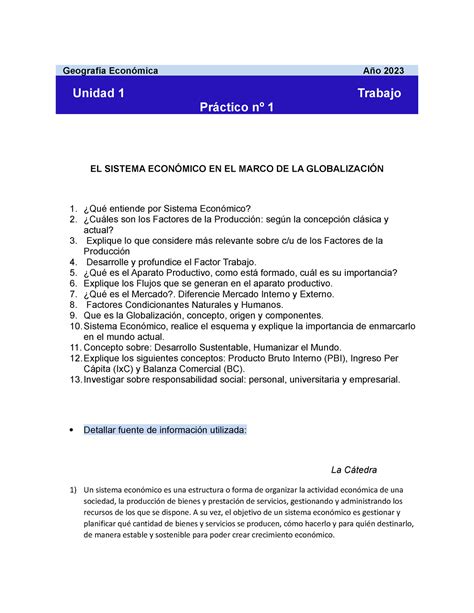 Geografía Económica Año 2023

Unidad 1 Trabajo Práctico nº 1

EL SISTEMA ECONÓMICO EN EL MARCO DE LA GLOBALIZACIÓN

1. ¿Qué entiende por Sistema Económico?
2. ¿Cuáles son los Factores de la Producción: según la concepción clásica y actual?
3. Explique lo que considere más relevante sobre c/u de los Factores de la Producción
4. Desarrolle y profundice el Factor Trabajo.
5. ¿Qué es el Aparato Productivo, como está formado, cuál es su importancia?
6. Explique los Flujos que se generan en el aparato productivo.
7. ¿Qué es el Mercado?. Diferencie Mercado Interno y Externo.
8. Factores Condicionantes Naturales y Humanos.
9. Que es la Globalización, concepto, origen y componentes.
10. Sistema Económico, realice el esquema y explique la importancia de enmarcarlo en el mundo actual.
11. Concepto sobre: Desarrollo Sustentable, Humanizar el Mundo.
12. Explique los siguientes conceptos: Producto Bruto Interno (PBI), Ingreso Per Cápita (IxC) y Balanza Comercial (BC).
13. Investigar sobre responsabilidad social: personal, universitaria y empresarial.

• Detallar fuente de información utilizada:

La Cátedra

1) Un sistema económico es una estructura o forma de organizar la actividad económica de una sociedad, la producción de bienes y prestación de servicios, gestionando y administrando los recursos de los que se dispone. A su vez, el objetivo de un sistema económico es gestionar y planificar qué cantidad de bienes y servicios se producen, cómo hacerlo y para quién destinarlo, de manera estable y sostenible para poder crear crecimiento económico.